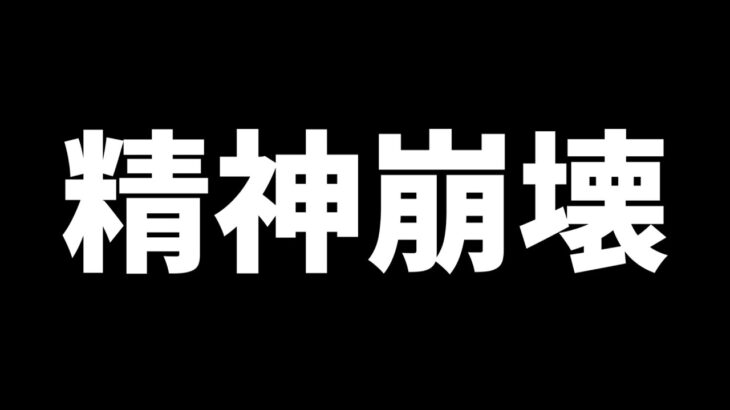 精神崩壊